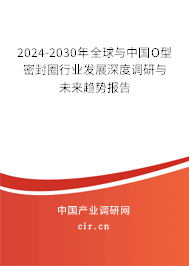 2024-2030年全球与中国O型密封圈行业发展深度调研与未来趋势报告

中国产业调研网
cir.cn